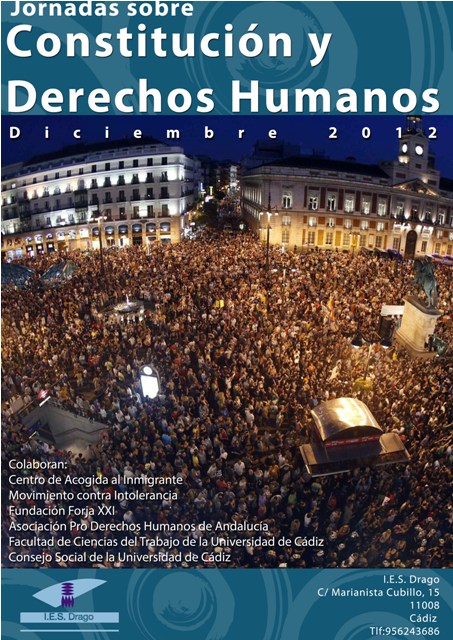 Jornadas sobre
Constitución y Derechos Humanos
Diciembre 2012

Colaboran:
Centro de Acogida al Inmigrante
Movimiento contra Intolerancia
Fundación Forja XXI
Asociación Pro Derechos Humanos de Andalucía
Facultad de Ciencias del Trabajo de la Universidad de Cádiz
Consejo Social de la Universidad de Cádiz

I.E.S. Drago

I.E.S. Drago
C/ Marianista Cubillo, 15
11008
Cádiz
Tlf:956243686